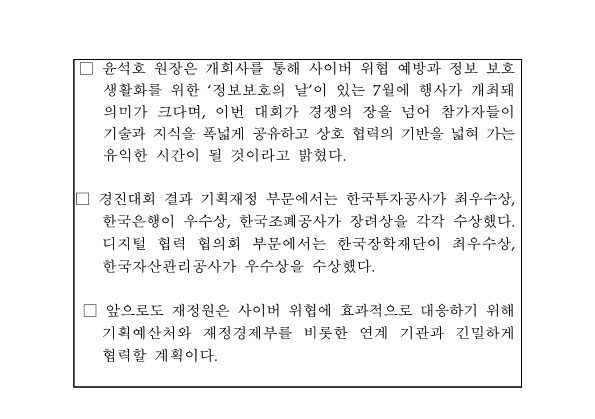 □ 윤석호 원장은 개회사를 통해 사이버 위협 예방과 정보 보호 생활화를 위한 '정보보호의 날'이 있는 7월에 행사가 개최돼 의미가 크다며, 이번 대회가 경쟁의 장을 넘어 참가자들이 기술과 지식을 폭넓게 공유하고 상호 협력의 기반을 넓혀 가는 유익한 시간이 될 것이라고 밝혔다.

□ 경진대회 결과 기획재정 부문에서는 한국투자공사가 최우수상, 한국은행이 우수상, 한국조폐공사가 장려상을 각각 수상했다. 디지털 협력 협의회 부문에서는 한국장학재단이 최우수상, 한국자산관리공사가 우수상을 수상했다.

□ 앞으로도 재정원은 사이버 위협에 효과적으로 대응하기 위해 기획예산처와 재정경제부를 비롯한 연계 기관과 긴밀하게 협력할 계획이다.